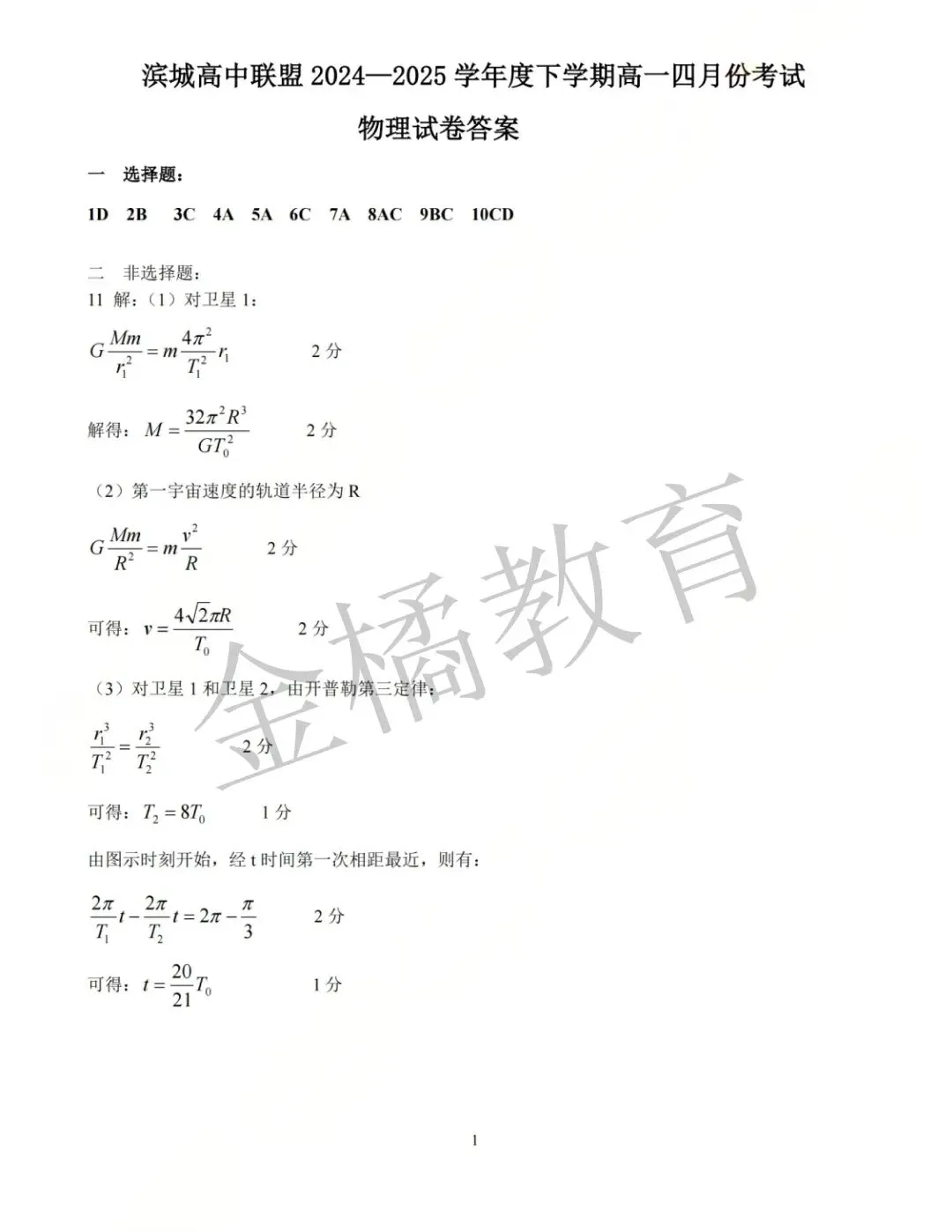 滨城高中联盟 2024—2025 学年度下学期高一四月份考试

物理试卷答案

一 选择题：

1D 2B 3C 4A 5A 6C 7A 8AC 9BC 10CD

二 非选择题：

11 解：（1）对卫星 1：

$G\frac{Mm}{r_1^2}=m\frac{4\pi^2}{T_1^2}r_1$ 2 分

解得：$M=\frac{32\pi^2R^3}{GT_0^2}$ 2 分

（2）第一宇宙速度的轨道半径为 R

$G\frac{Mm}{R^2}=m\frac{v^2}{R}$ 2 分

可得：$v=\frac{4\sqrt{2}\pi R}{T_0}$ 2 分

（3）对卫星 1 和卫星 2，由开普勒第三定律：

$\frac{r_1^3}{T_1^2}=\frac{r_2^3}{T_2^2}$ 2 分

可得：$T_2=8T_0$ 1 分

由图示时刻开始，经 t 时间第一次相距最近，则有：

$\frac{2\pi}{T_1}t-\frac{2\pi}{T_2}t=2\pi-\frac{\pi}{3}$ 2 分

可得：$t=\frac{20}{21}T_0$ 1 分

金橘教育

1